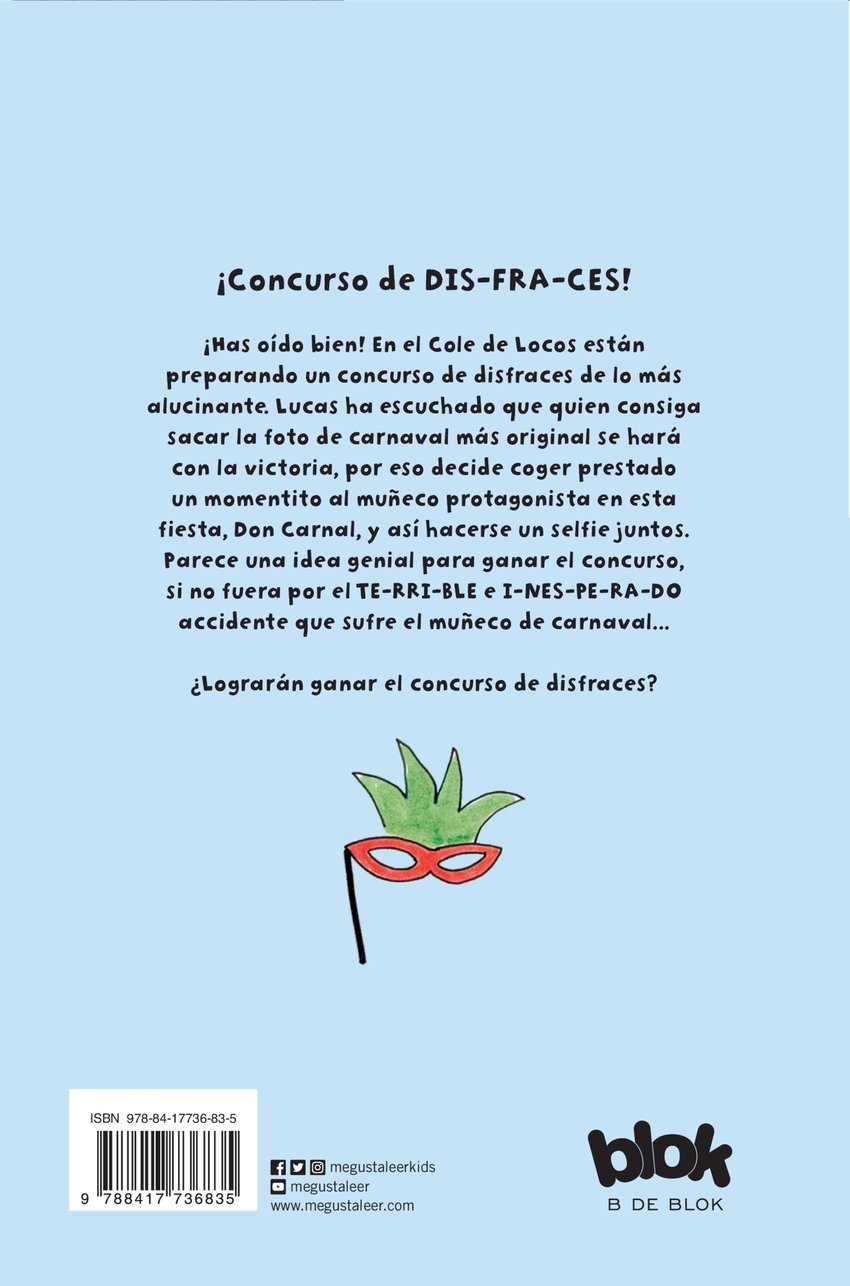 ¡Concurso de DIS-FRA-CES!

¡Has oído bien! En el Cole de Locos están preparando un concurso de disfraces de lo más alucinante. Lucas ha escuchado que quien consiga sacar la foto de carnaval más original se hará con la victoria, por eso decide coger prestado un momentito al muñeco protagonista en esta fiesta, Don Carnal, y así hacerse un selfie juntos. Parece una idea genial para ganar el concurso, si no fuera por el TE-RRI-BLE e I-NES-PE-RA-DO accidente que sufre el muñeco de carnaval...

¿Lograrán ganar el concurso de disfraces?

ISBN 978-84-17736-83-5

9 788417 736835

megustaleerkids
megustaleer
www.megustaleer.com

blok
B DE BLOK